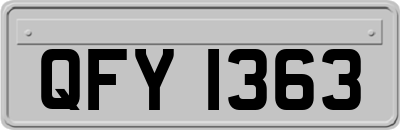 QFY 1363